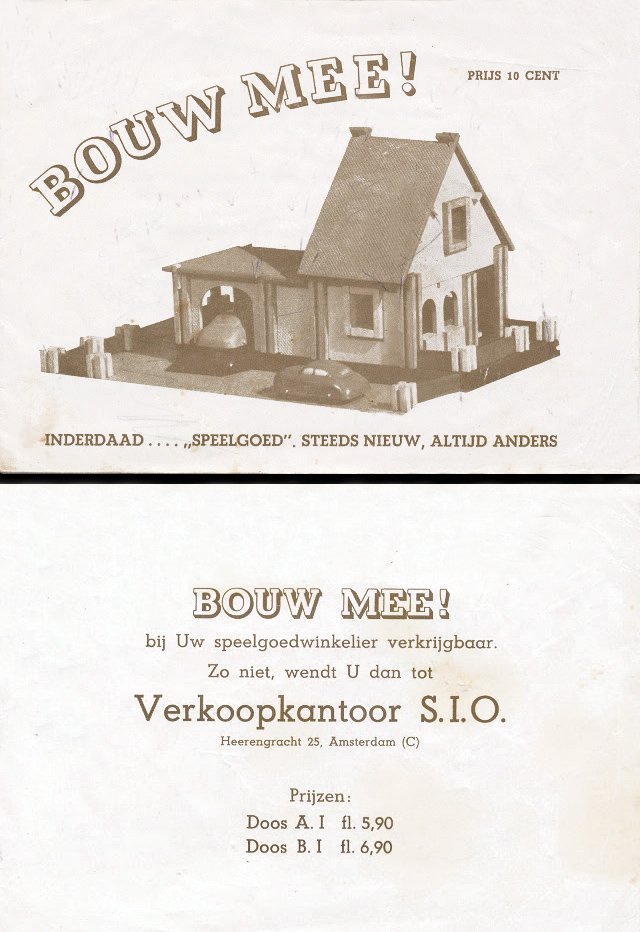 BOUW MEE!

PRIJS 10 CENT

INDERDAAD . . . . „SPEELGOED". STEEDS NIEUW, ALTIJD ANDERS

BOUW MEE!

bij Uw speelgoedwinkelier verkrijgbaar.

Zo niet, wendt U dan tot

Verkoopkantoor S.I.O.

Heerengracht 25, Amsterdam (C)

Prijzen:

Doos A. I fl. 5,90

Doos B. I fl. 6,90